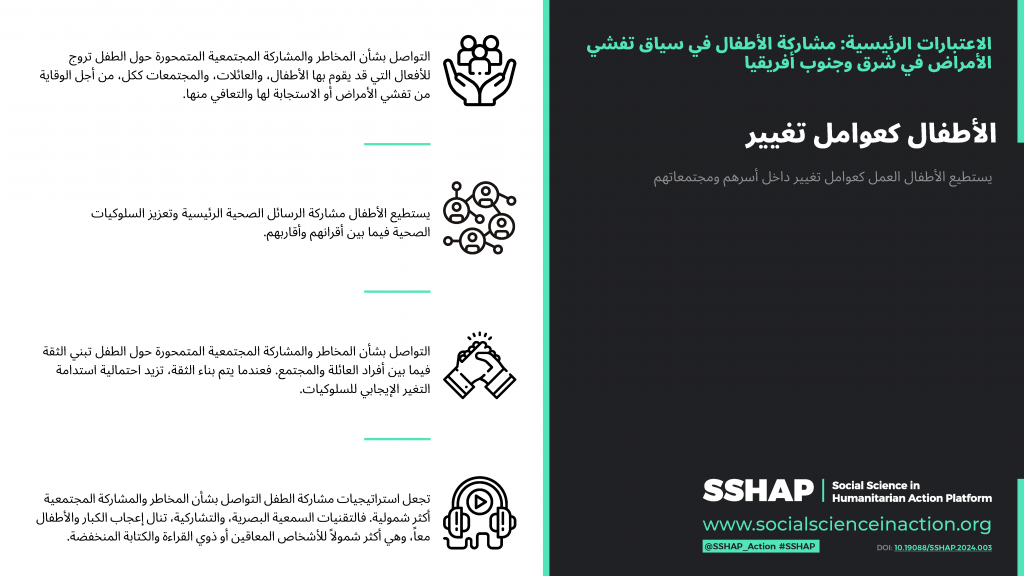 الاعتبارات الرئيسية: مشاركة الأطفال في سياق تفشي الأمراض في شرق وجنوب أفريقيا

الأطفال كعوامل تغيير

يستطيع الأطفال العمل كعوامل تغيير داخل أسرهم ومجتمعاتهم

التواصل بشأن المخاطر والمشاركة المجتمعية المتمحورة حول الطفل تروج للأفعال التي قد يقوم بها الأطفال، والعائلات، والمجتمعات ككل، من أجل الوقاية من تفشي الأمراض أو الاستجابة لها والتعافي منها.

يستطيع الأطفال مشاركة الرسائل الصحية الرئيسية وتعزيز السلوكيات الصحية فيما بين أقرانهم وأقاربهم.

التواصل بشأن المخاطر والمشاركة المجتمعية المتمحورة حول الطفل تبني الثقة فيما بين أفراد العائلة والمجتمع. فعندما يتم بناء الثقة، تزيد احتمالية استدامة التغير الإيجابي للسلوكيات.

تجعل استراتيجيات مشاركة الطفل التواصل بشأن المخاطر والمشاركة المجتمعية أكثر شمولية. فالتقنيات السمعية البصرية، والتشاركية، تنال إعجاب الكبار والأطفال معاً، وهي أكثر شمولاً للأشخاص المعاقين أو ذوي القراءة والكتابة المنخفضة.

SSHAP | Social Science in Humanitarian Action Platform

www.socialscienceinaction.org

@SSHAP_Action #SSHAP

DOI: 10.19088/SSHAP.2024.003